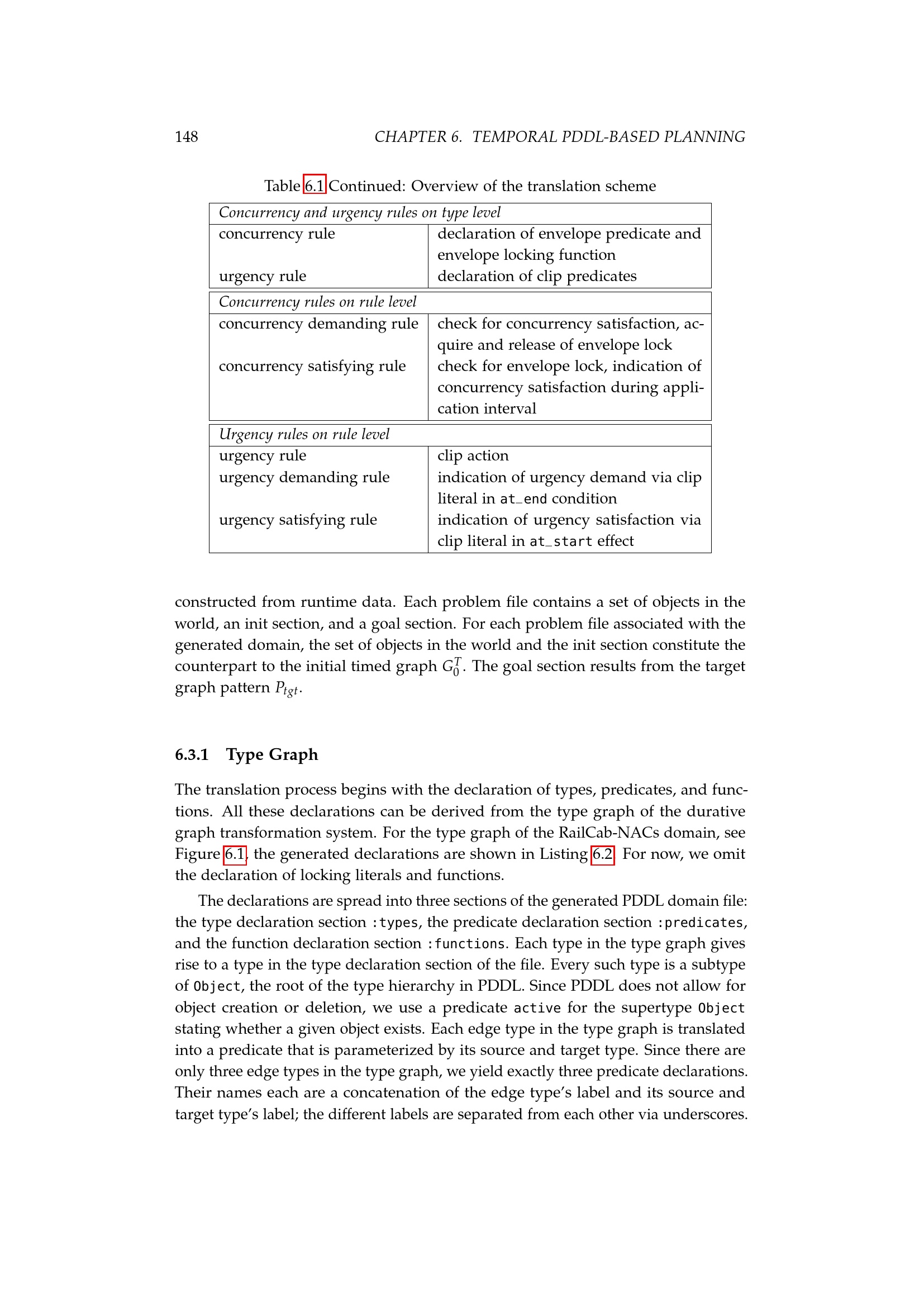 148 CHAPTER 6. TEMPORAL PDDL-BASED PLANNING

Table 6.1 Continued: Overview of the translation scheme

| Concurrency and urgency rules on type level | |
|---|---|
| concurrency rule | declaration of envelope predicate and envelope locking function |
| urgency rule | declaration of clip predicates |

| Concurrency rules on rule level | |
|---|---|
| concurrency demanding rule | check for concurrency satisfaction, acquire and release of envelope lock |
| concurrency satisfying rule | check for envelope lock, indication of concurrency satisfaction during application interval |

| Urgency rules on rule level | |
|---|---|
| urgency rule | clip action |
| urgency demanding rule | indication of urgency demand via clip literal in at_end condition |
| urgency satisfying rule | indication of urgency satisfaction via clip literal in at_start effect |

constructed from runtime data. Each problem file contains a set of objects in the world, an init section, and a goal section. For each problem file associated with the generated domain, the set of objects in the world and the init section constitute the counterpart to the initial timed graph $G_0^T$. The goal section results from the target graph pattern $P_{tgt}$.

6.3.1 Type Graph

The translation process begins with the declaration of types, predicates, and functions. All these declarations can be derived from the type graph of the durative graph transformation system. For the type graph of the RailCab-NACs domain, see Figure 6.1, the generated declarations are shown in Listing 6.2. For now, we omit the declaration of locking literals and functions.

The declarations are spread into three sections of the generated PDDL domain file: the type declaration section :types, the predicate declaration section :predicates, and the function declaration section :functions. Each type in the type graph gives rise to a type in the type declaration section of the file. Every such type is a subtype of Object, the root of the type hierarchy in PDDL. Since PDDL does not allow for object creation or deletion, we use a predicate active for the supertype Object stating whether a given object exists. Each edge type in the type graph is translated into a predicate that is parameterized by its source and target type. Since there are only three edge types in the type graph, we yield exactly three predicate declarations. Their names each are a concatenation of the edge type's label and its source and target type's label; the different labels are separated from each other via underscores.